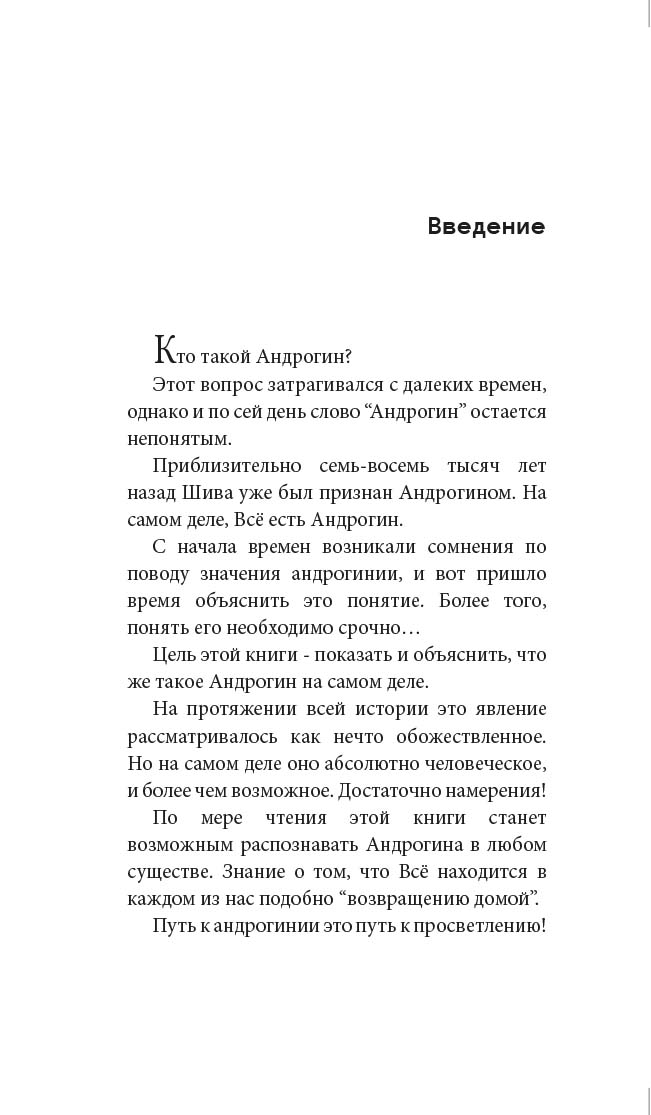 Введение

Кто такой Андрогин?

Этот вопрос затрагивался с далеких времен, однако и по сей день слово “Андрогин” остается непонятым.

Приблизительно семь-восемь тысяч лет назад Шива уже был признан Андрогином. На самом деле, Всё есть Андрогин.

С начала времен возникали сомнения по поводу значения андрогинии, и вот пришло время объяснить это понятие. Более того, понять его необходимо срочно…

Цель этой книги - показать и объяснить, что же такое Андрогин на самом деле.

На протяжении всей истории это явление рассматривалось как нечто обожествленное. Но на самом деле оно абсолютно человеческое, и более чем возможное. Достаточно намерения!

По мере чтения этой книги станет возможным распознавать Андрогина в любом существе. Знание о том, что Всё находится в каждом из нас подобно “возвращению домой”.

Путь к андрогинии это путь к просветлению!